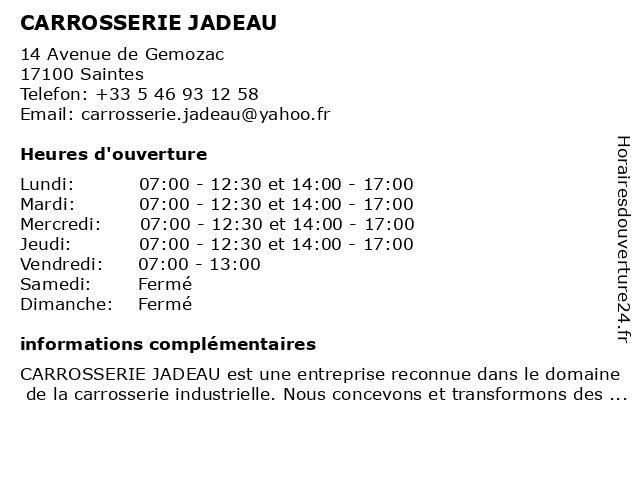 CARROSSERIE JADEAU

14 Avenue de Gemozac
17100 Saintes
Telefon: +33 5 46 93 12 58
Email: carrosserie.jadeau@yahoo.fr

Heures d'ouverture

| | |
|---|---|
| Lundi: | 07:00 - 12:30 et 14:00 - 17:00 |
| Mardi: | 07:00 - 12:30 et 14:00 - 17:00 |
| Mercredi: | 07:00 - 12:30 et 14:00 - 17:00 |
| Jeudi: | 07:00 - 12:30 et 14:00 - 17:00 |
| Vendredi: | 07:00 - 13:00 |
| Samedi: | Fermé |
| Dimanche: | Fermé |

informations complémentaires

CARROSSERIE JADEAU est une entreprise reconnue dans le domaine de la carrosserie industrielle. Nous concevons et transformons des ...

Horairesdouverture24.fr